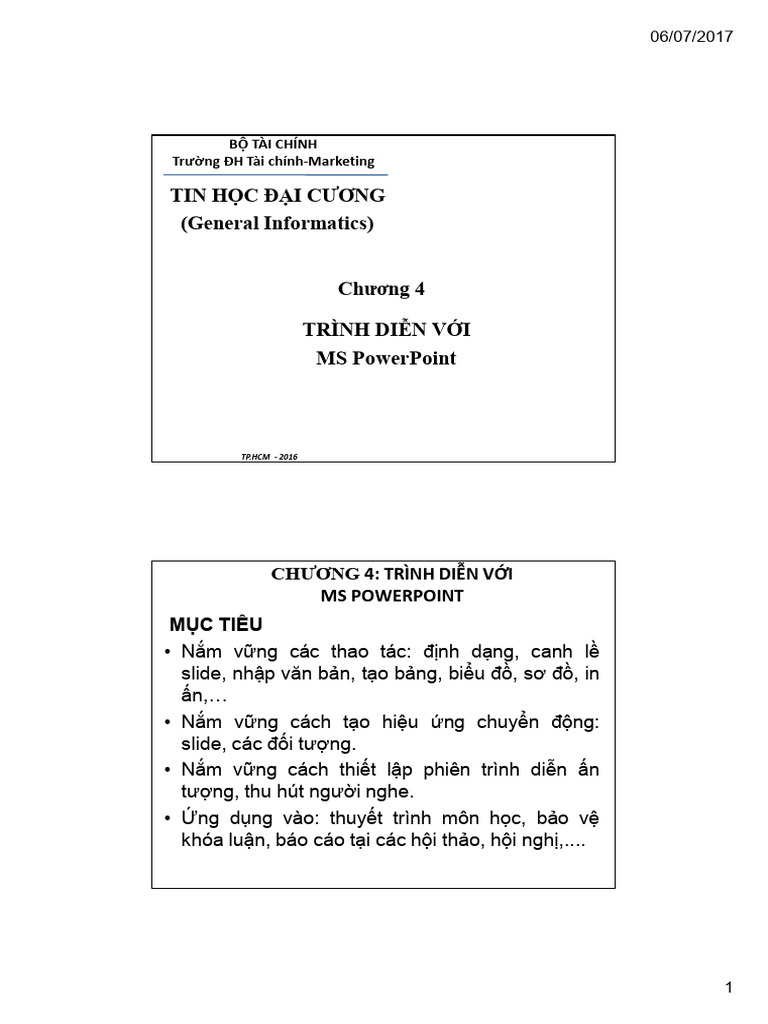 06/07/2017

BỘ TÀI CHÍNH
Trường ĐH Tài chính-Marketing

TIN HỌC ĐẠI CƯƠNG
(General Informatics)

Chương 4

TRÌNH DIỄN VỚI
MS PowerPoint

TP.HCM - 2016

CHƯƠNG 4: TRÌNH DIỄN VỚI
MS POWERPOINT

MỤC TIÊU

• Nắm vững các thao tác: định dạng, canh lề slide, nhập văn bản, tạo bảng, biểu đồ, sơ đồ, in ấn,…
• Nắm vững cách tạo hiệu ứng chuyển động: slide, các đối tượng.
• Nắm vững cách thiết lập phiên trình diễn ấn tượng, thu hút người nghe.
• Ứng dụng vào: thuyết trình môn học, bảo vệ khóa luận, báo cáo tại các hội thảo, hội nghị,....

1